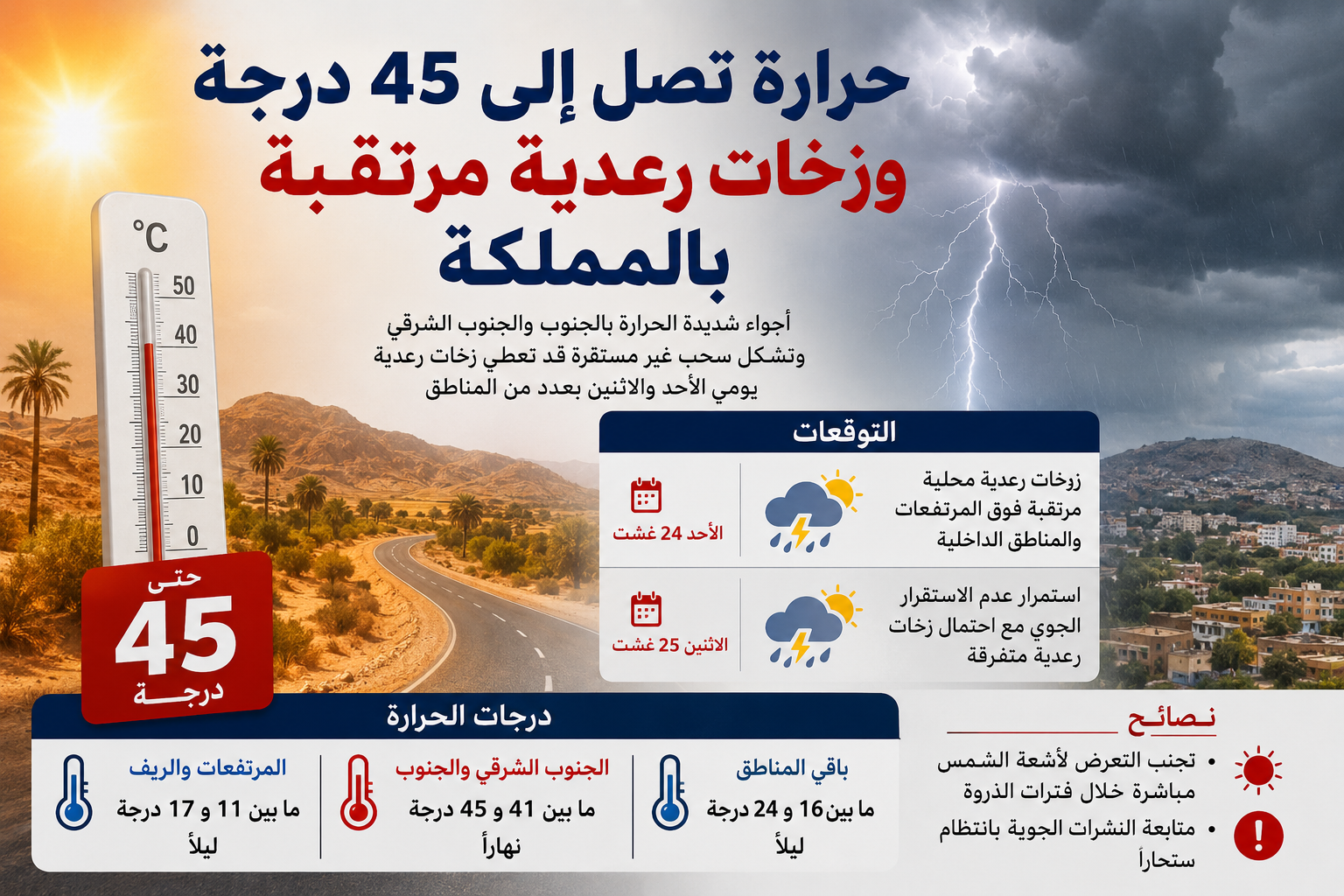 حرارة تصل إلى 45 درجة
وزخات رعدية مرتقبة
بالمملكة

أجواء شديدة الحرارة بالجنوب والجنوب الشرقي وتشكل سحب غير مستقرة قد تعطي زخات رعدية يومي الأحد والاثنين بعدد من المناطق

°C
50
40
30
20
10
0

حتى
45
درجة

التوقعات

زوخات رعدية محلية مرتقبة فوق المرتفعات والمناطق الداخلية
الأحد 24 غشت

استمرار عدم الاستقرار الجوي مع احتمال زخات رعدية متفرقة
الاثنين 25 غشت

درجات الحرارة

باقي المناطق
ما بين 16 و 24 درجة
ليلاً

الجنوب الشرقي والجنوب
ما بين 41 و 45 درجة
نهاراً

المرتفعات والريف
ما بين 11 و 17 درجة
ليلاً

نصائح
• تجنب التعرض لأشعة الشمس مباشرة خلال فترات الذروة
• متابعة النشرات الجوية بانتظام ستحاراً